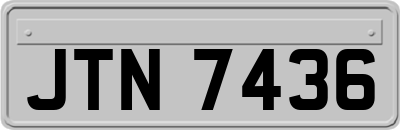 JTN 7436